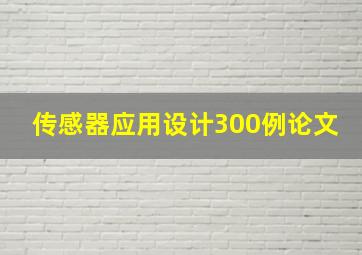 传感器应用设计300例论文